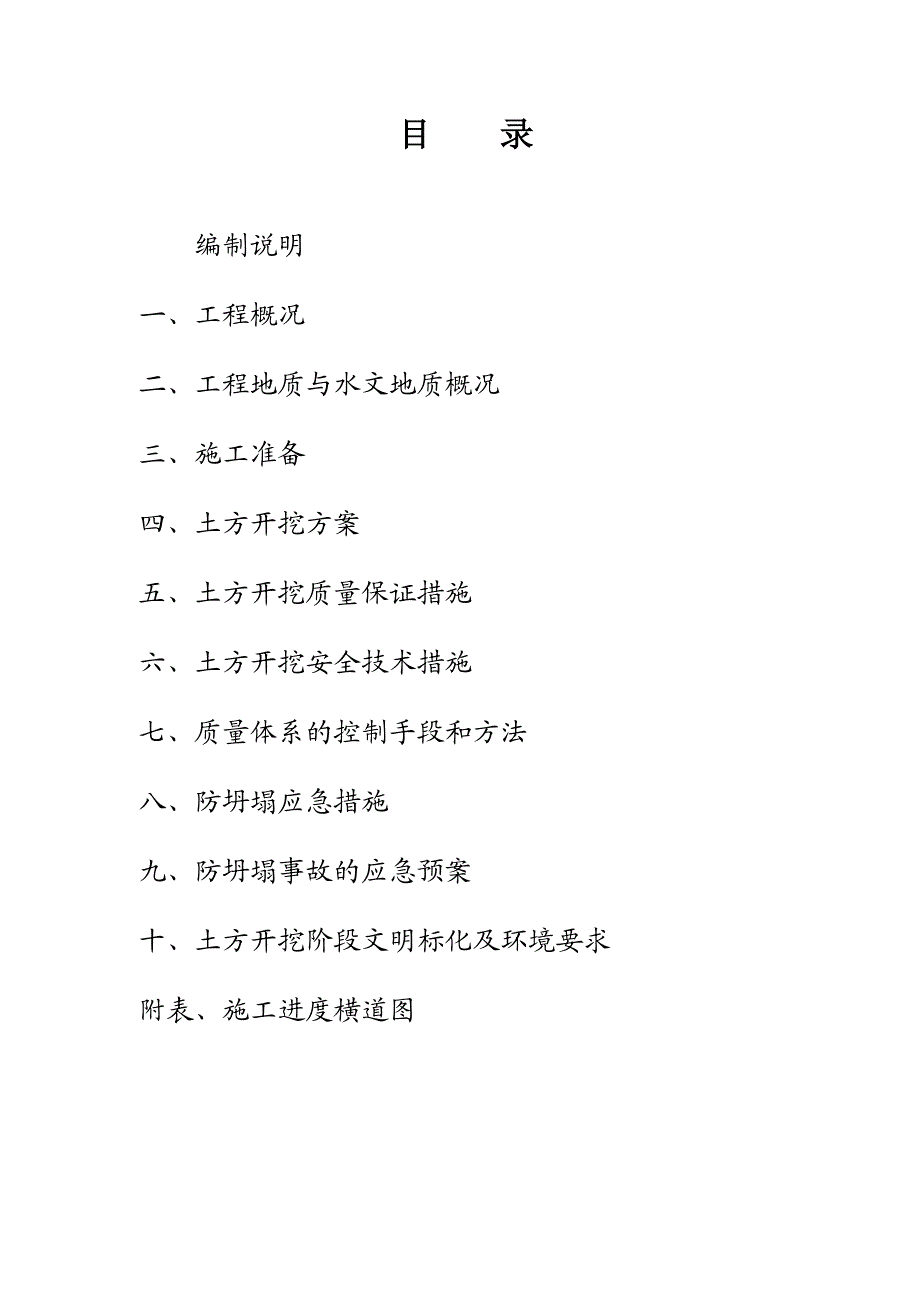 目　录

编制说明

一、工程概况

二、工程地质与水文地质概况

三、施工准备

四、土方开挖方案

五、土方开挖质量保证措施

六、土方开挖安全技术措施

七、质量体系的控制手段和方法

八、防坍塌应急措施

九、防坍塌事故的应急预案

十、土方开挖阶段文明标化及环境要求

附表、施工进度横道图